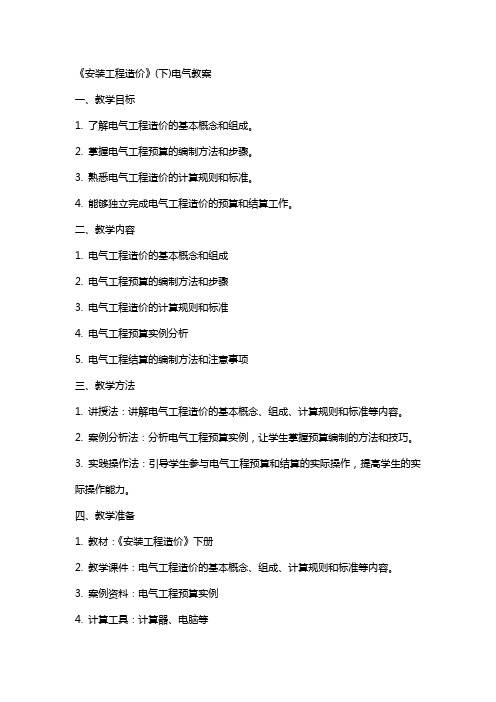 《安装工程造价》(下)电气教案

一、教学目标

1. 了解电气工程造价的基本概念和组成。

2. 掌握电气工程预算的编制方法和步骤。

3. 熟悉电气工程造价的计算规则和标准。

4. 能够独立完成电气工程造价的预算和结算工作。

二、教学内容

1. 电气工程造价的基本概念和组成

2. 电气工程预算的编制方法和步骤

3. 电气工程造价的计算规则和标准

4. 电气工程预算实例分析

5. 电气工程结算的编制方法和注意事项

三、教学方法

1. 讲授法：讲解电气工程造价的基本概念、组成、计算规则和标准等内容。

2. 案例分析法：分析电气工程预算实例，让学生掌握预算编制的方法和技巧。

3. 实践操作法：引导学生参与电气工程预算和结算的实际操作，提高学生的实际操作能力。

四、教学准备

1. 教材：《安装工程造价》下册

2. 教学课件：电气工程造价的基本概念、组成、计算规则和标准等内容。

3. 案例资料：电气工程预算实例

4. 计算工具：计算器、电脑等